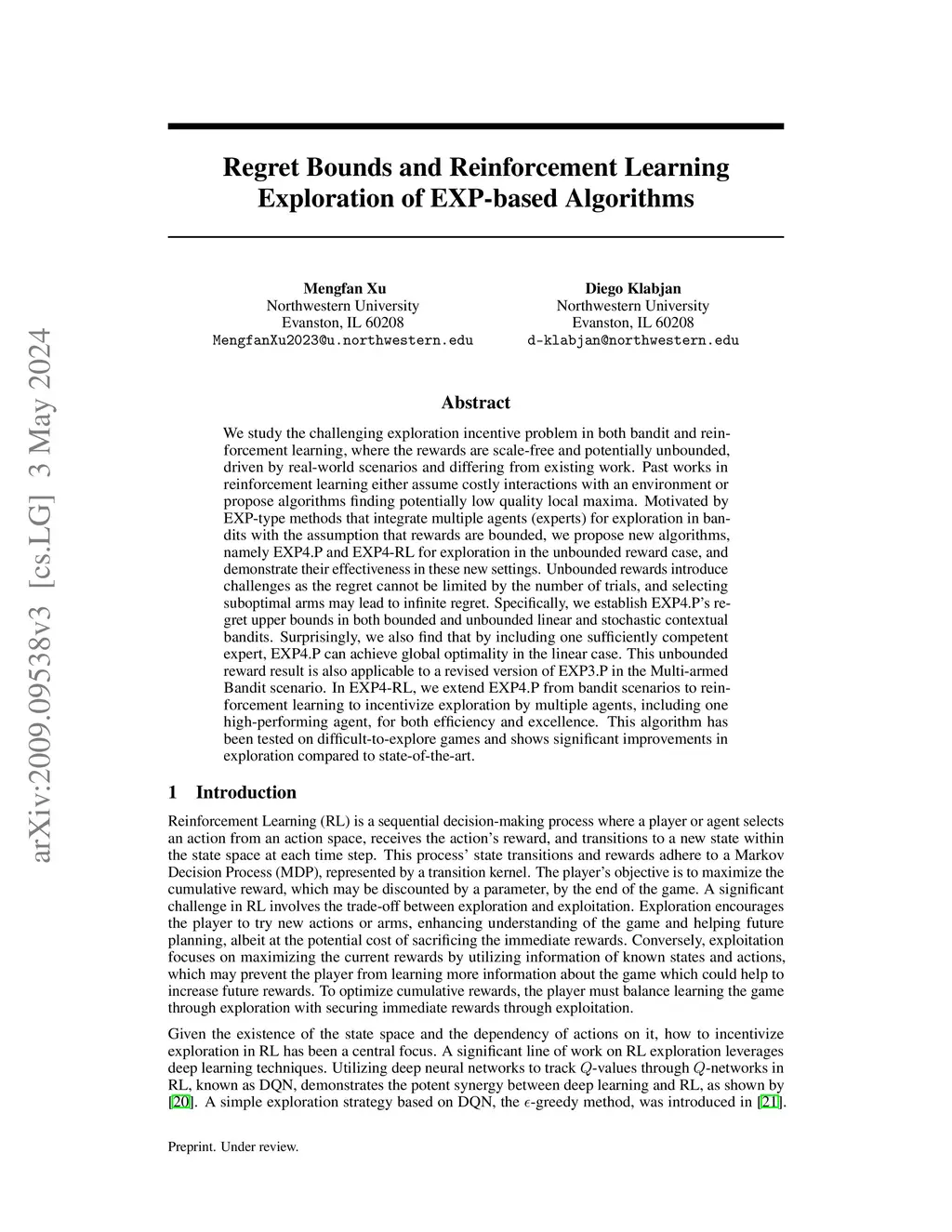 arXiv:2009.09538v3 [cs.LG] 3 May 2024

Regret Bounds and Reinforcement Learning Exploration of EXP-based Algorithms

Mengfan Xu
Northwestern University
Evanston, IL 60208
MengfanXu2023@u.northwestern.edu

Diego Klabjan
Northwestern University
Evanston, IL 60208
d-klabjan@northwestern.edu

Abstract

We study the challenging exploration incentive problem in both bandit and reinforcement learning, where the rewards are scale-free and potentially unbounded, driven by real-world scenarios and differing from existing work. Past works in reinforcement learning either assume costly interactions with an environment or propose algorithms finding potentially low quality local maxima. Motivated by EXP-type methods that integrate multiple agents (experts) for exploration in bandits with the assumption that rewards are bounded, we propose new algorithms, namely EXP4.P and EXP4-RL for exploration in the unbounded reward case, and demonstrate their effectiveness in these new settings. Unbounded rewards introduce challenges as the regret cannot be limited by the number of trials, and selecting suboptimal arms may lead to infinite regret. Specifically, we establish EXP4.P's regret upper bounds in both bounded and unbounded linear and stochastic contextual bandits. Surprisingly, we also find that by including one sufficiently competent expert, EXP4.P can achieve global optimality in the linear case. This unbounded reward result is also applicable to a revised version of EXP3.P in the Multi-armed Bandit scenario. In EXP4-RL, we extend EXP4.P from bandit scenarios to reinforcement learning to incentivize exploration by multiple agents, including one high-performing agent, for both efficiency and excellence. This algorithm has been tested on difficult-to-explore games and shows significant improvements in exploration compared to state-of-the-art.

1 Introduction

Reinforcement Learning (RL) is a sequential decision-making process where a player or agent selects an action from an action space, receives the action's reward, and transitions to a new state within the state space at each time step. This process' state transitions and rewards adhere to a Markov Decision Process (MDP), represented by a transition kernel. The player's objective is to maximize the cumulative reward, which may be discounted by a parameter, by the end of the game. A significant challenge in RL involves the trade-off between exploration and exploitation. Exploration encourages the player to try new actions or arms, enhancing understanding of the game and helping future planning, albeit at the potential cost of sacrificing the immediate rewards. Conversely, exploitation focuses on maximizing the current rewards by utilizing information of known states and actions, which may prevent the player from learning more information about the game which could help to increase future rewards. To optimize cumulative rewards, the player must balance learning the game through exploration with securing immediate rewards through exploitation.

Given the existence of the state space and the dependency of actions on it, how to incentivize exploration in RL has been a central focus. A significant line of work on RL exploration leverages deep learning techniques. Utilizing deep neural networks to track $Q$-values through $Q$-networks in RL, known as DQN, demonstrates the potent synergy between deep learning and RL, as shown by [20]. A simple exploration strategy based on DQN, the $\epsilon$-greedy method, was introduced in [21].

Preprint. Under review.